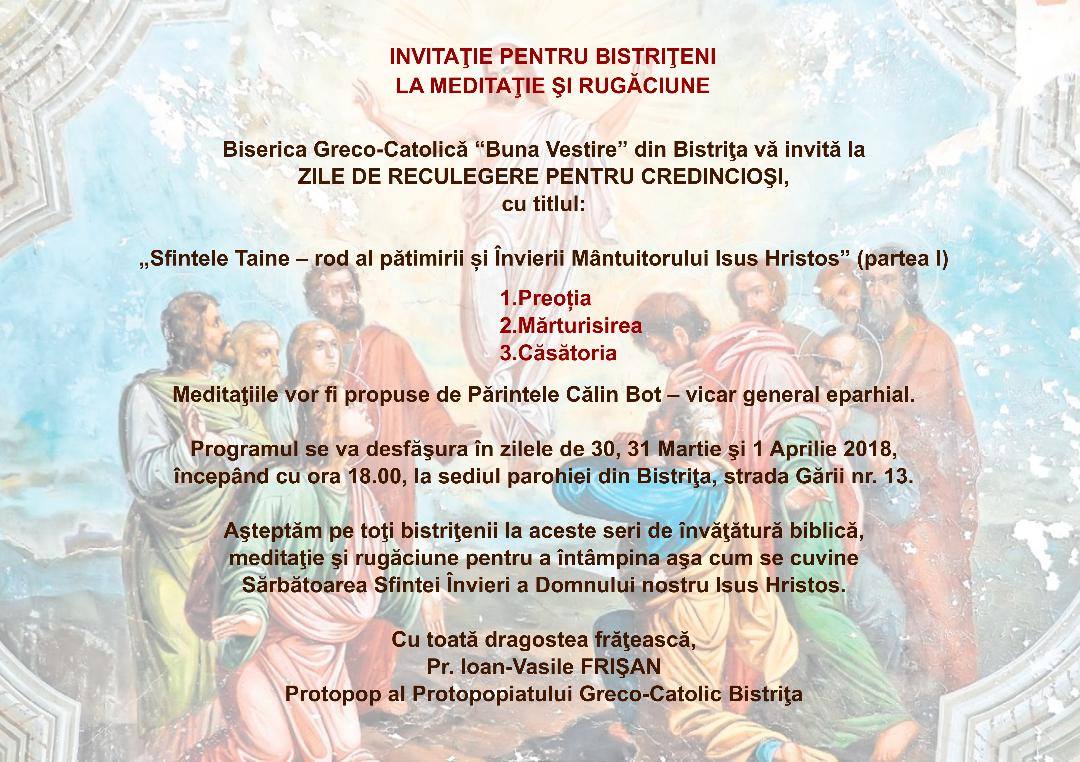 INVITAŢIE PENTRU BISTRIŢENI
LA MEDITAŢIE ŞI RUGĂCIUNE

Biserica Greco-Catolică "Buna Vestire" din Bistriţa vă invită la
ZILE DE RECULEGERE PENTRU CREDINCIOŞI,
cu titlul:

„Sfintele Taine – rod al pătimirii și Învierii Mântuitorului Isus Hristos" (partea I)

1.Preoția
2.Mărturisirea
3.Căsătoria

Meditaţiile vor fi propuse de Părintele Călin Bot – vicar general eparhial.

Programul se va desfăşura în zilele de 30, 31 Martie şi 1 Aprilie 2018, începând cu ora 18.00, la sediul parohiei din Bistriţa, strada Gării nr. 13.

Aşteptăm pe toţi bistriţenii la aceste seri de învăţătură biblică, meditaţie şi rugăciune pentru a întâmpina aşa cum se cuvine Sărbătoarea Sfintei Învieri a Domnului nostru Isus Hristos.

Cu toată dragostea frăţească,
Pr. Ioan-Vasile FRIŞAN
Protopop al Protopopiatului Greco-Catolic Bistriţa